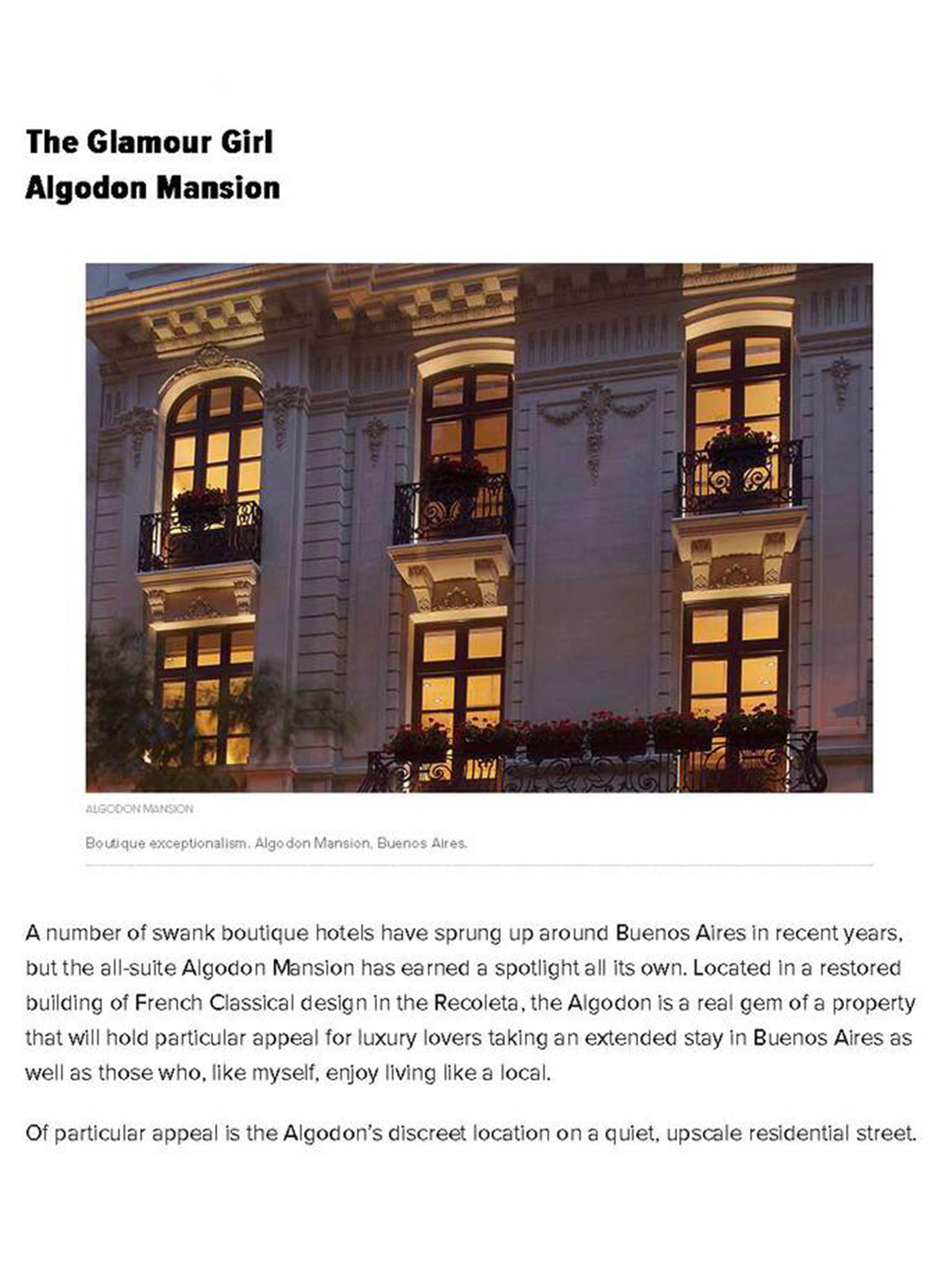 The Glamour Girl
Algodon Mansion

ALGODON MANSION

Boutique exceptionalism. Algodon Mansion, Buenos Aires.

A number of swank boutique hotels have sprung up around Buenos Aires in recent years, but the all-suite Algodon Mansion has earned a spotlight all its own. Located in a restored building of French Classical design in the Recoleta, the Algodon is a real gem of a property that will hold particular appeal for luxury lovers taking an extended stay in Buenos Aires as well as those who, like myself, enjoy living like a local.

Of particular appeal is the Algodon's discreet location on a quiet, upscale residential street.